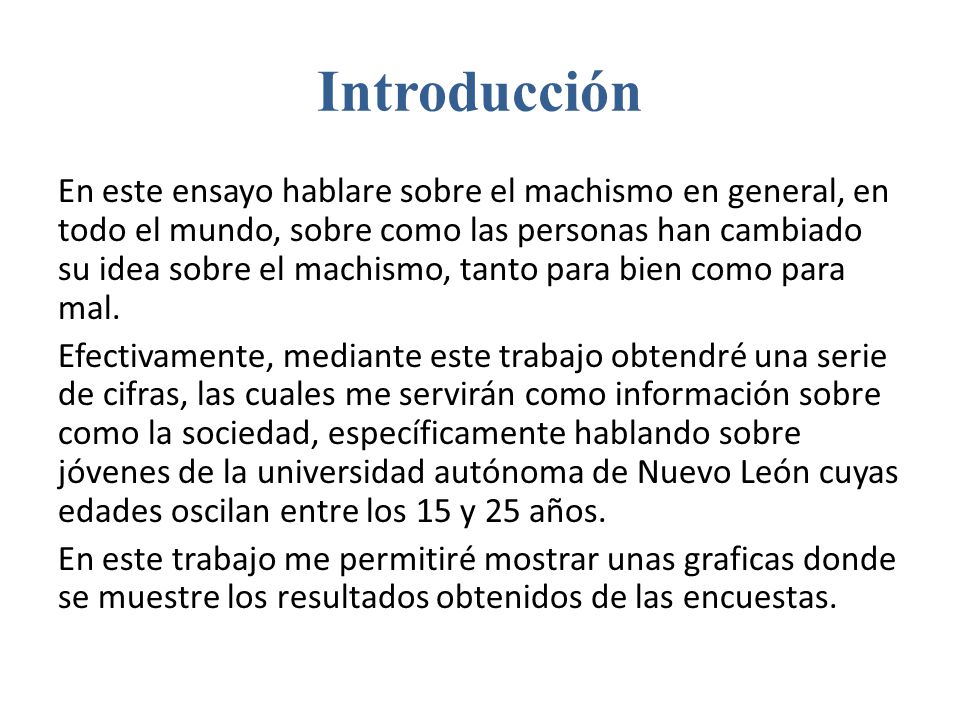 Introducción

En este ensayo hablare sobre el machismo en general, en todo el mundo, sobre como las personas han cambiado su idea sobre el machismo, tanto para bien como para mal.

Efectivamente, mediante este trabajo obtendré una serie de cifras, las cuales me servirán como información sobre como la sociedad, específicamente hablando sobre jóvenes de la universidad autónoma de Nuevo León cuyas edades oscilan entre los 15 y 25 años.

En este trabajo me permitiré mostrar unas graficas donde se muestre los resultados obtenidos de las encuestas.